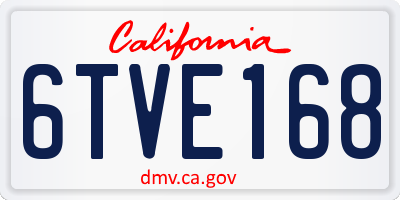 California

6TVE168

dmv.ca.gov